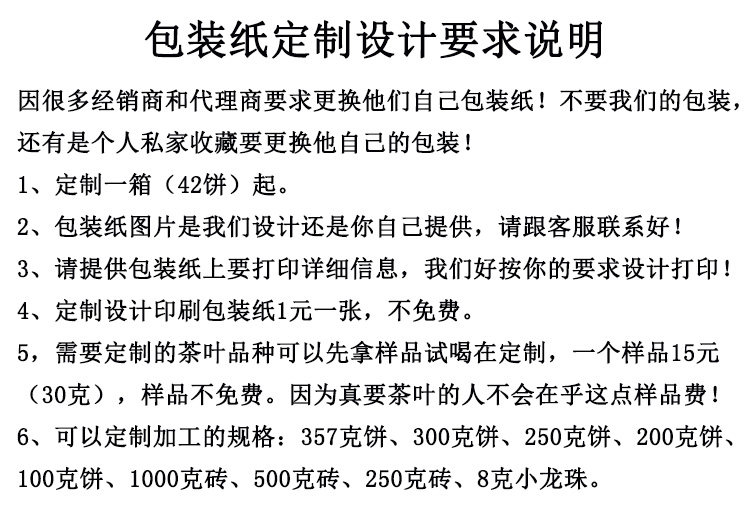 包装纸定制设计要求说明

因很多经销商和代理商要求更换他们自己包装纸！不要我们的包装，还有是个人私家收藏要更换他自己的包装！

1、定制一箱（42饼）起。

2、包装纸图片是我们设计还是你自己提供，请跟客服联系好！

3、请提供包装纸上要打印详细信息，我们好按你的要求设计打印！

4、定制设计印刷包装纸1元一张，不免费。

5，需要定制的茶叶品种可以先拿样品试喝在定制，一个样品15元（30克），样品不免费。因为真要茶叶的人不会在乎这点样品费！

6、可以定制加工的规格：357克饼、300克饼、250克饼、200克饼、100克饼、1000克砖、500克砖、250克砖、8克小龙珠。